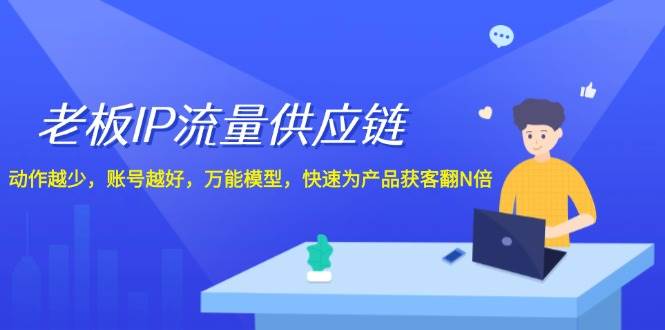 老板IP流量供应链

动作越少，账号越好，万能模型，快速为产品获客翻N倍